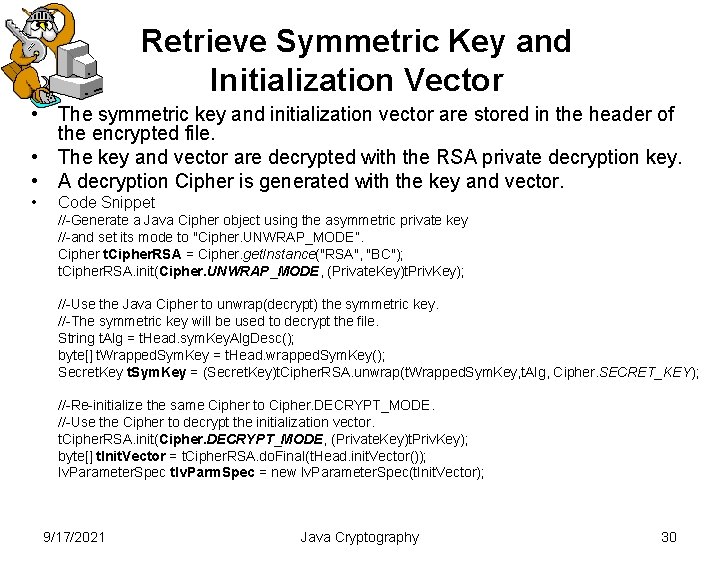 Retrieve Symmetric Key and Initialization Vector

• The symmetric key and initialization vector are stored in the header of the encrypted file.
• The key and vector are decrypted with the RSA private decryption key.
• A decryption Cipher is generated with the key and vector.
• Code Snippet

//-Generate a Java Cipher object using the asymmetric private key
//-and set its mode to "Cipher.UNWRAP_MODE".
Cipher tCipherRSA = Cipher.getInstance("RSA", "BC");
tCipherRSA.init(Cipher.UNWRAP_MODE, (PrivateKey)tPrivKey);

//-Use the Java Cipher to unwrap(decrypt) the symmetric key.
//-The symmetric key will be used to decrypt the file.
String tAlg = tHead.symKeyAlgDesc();
byte[] tWrappedSymKey = tHead.wrappedSymKey();
SecretKey tSymKey = (SecretKey)tCipherRSA.unwrap(tWrappedSymKey,tAlg, Cipher.SECRET_KEY);

//-Re-initialize the same Cipher to Cipher.DECRYPT_MODE.
//-Use the Cipher to decrypt the initialization vector.
tCipherRSA.init(Cipher.DECRYPT_MODE, (PrivateKey)tPrivKey);
byte[] tInitVector = tCipherRSA.doFinal(tHead.initVector());
IvParameterSpec tIvParmSpec = new IvParameterSpec(tInitVector);

9/17/2021 Java Cryptography 30